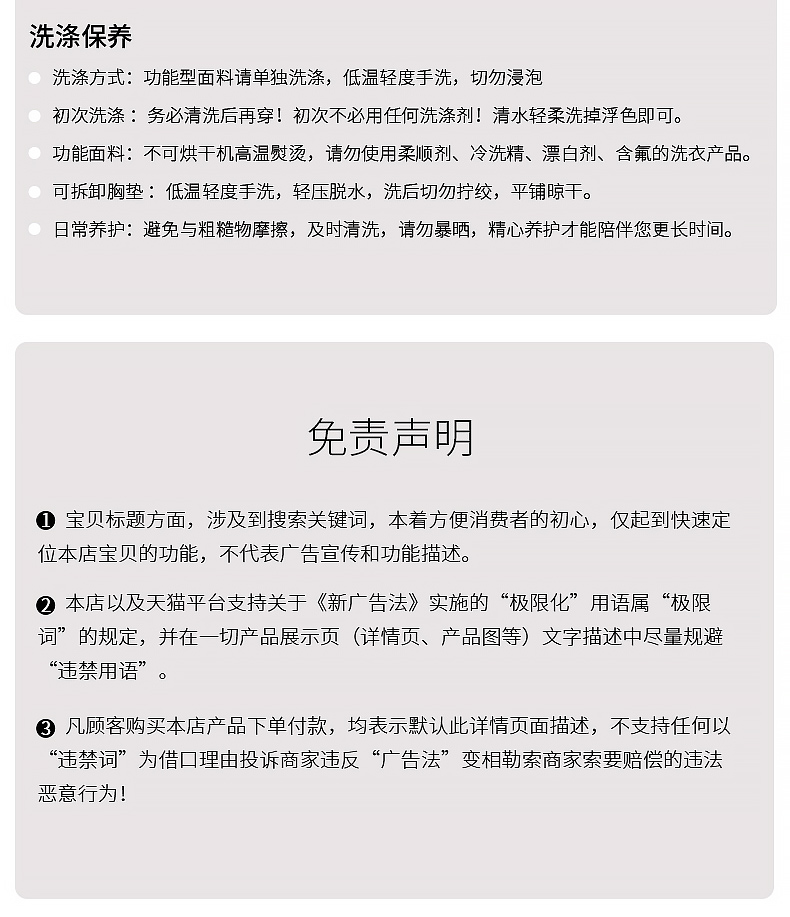 洗涤保养

洗涤方式：功能型面料请单独洗涤，低温轻度手洗，切勿浸泡

初次洗涤：务必清洗后再穿！初次不必用任何洗涤剂！清水轻柔洗掉浮色即可。

功能面料：不可烘干机高温熨烫，请勿使用柔顺剂、冷洗精、漂白剂、含氟的洗衣产品。

可拆卸胸垫：低温轻度手洗，轻压脱水，洗后切勿拧绞，平铺晾干。

日常养护：避免与粗糙物摩擦，及时清洗，请勿暴晒，精心养护才能陪伴您更长时间。

免责声明

❶ 宝贝标题方面，涉及到搜索关键词，本着方便消费者的初心，仅起到快速定位本店宝贝的功能，不代表广告宣传和功能描述。

❷ 本店以及天猫平台支持关于《新广告法》实施的“极限化”用语属“极限词”的规定，并在一切产品展示页（详情页、产品图等）文字描述中尽量规避“违禁用语”。

❸ 凡顾客购买本店产品下单付款，均表示默认此详情页面描述，不支持任何以“违禁词”为借口理由投诉商家违反“广告法”变相勒索商家索要赔偿的违法恶意行为！